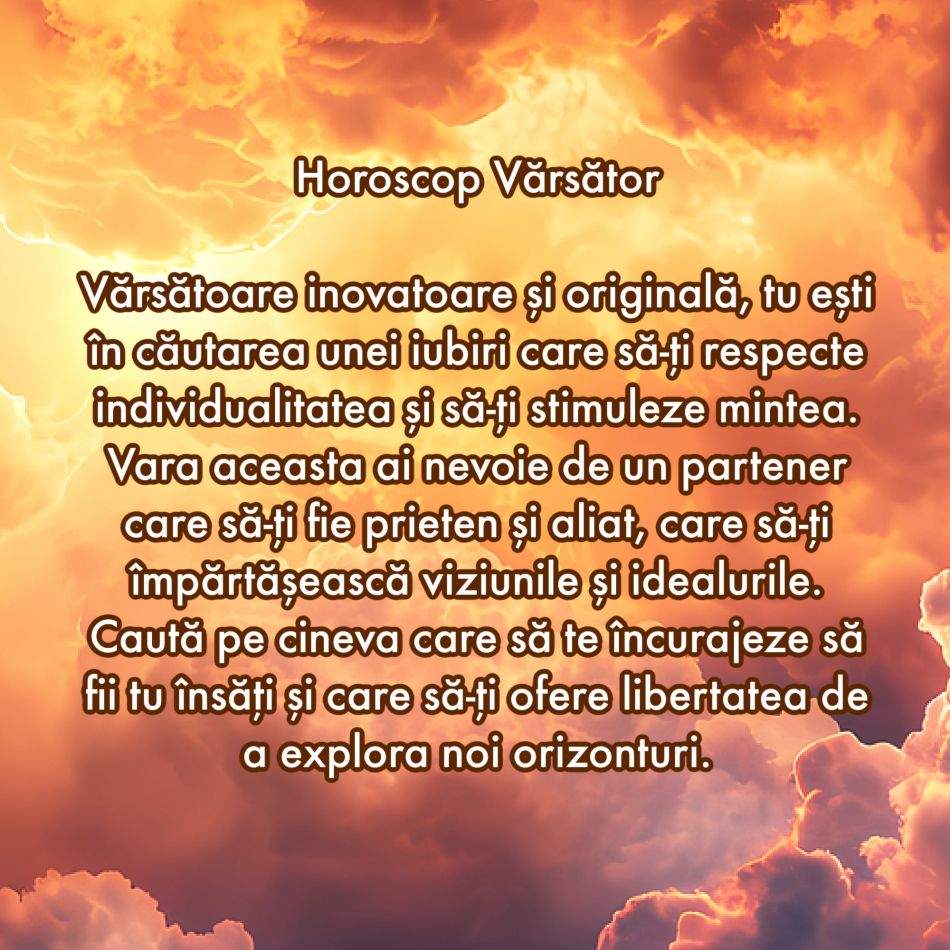 Horoscop Vărsător

Vărsătoare inovatoare și originală, tu ești în căutarea unei iubiri care să-ți respecte individualitatea și să-ți stimuleze mintea. Vara aceasta ai nevoie de un partener care să-ți fie prieten și aliat, care să-ți împărtășească viziunile și idealurile. Caută pe cineva care să te încurajeze să fii tu însăți și care să-ți ofere libertatea de a explora noi orizonturi.